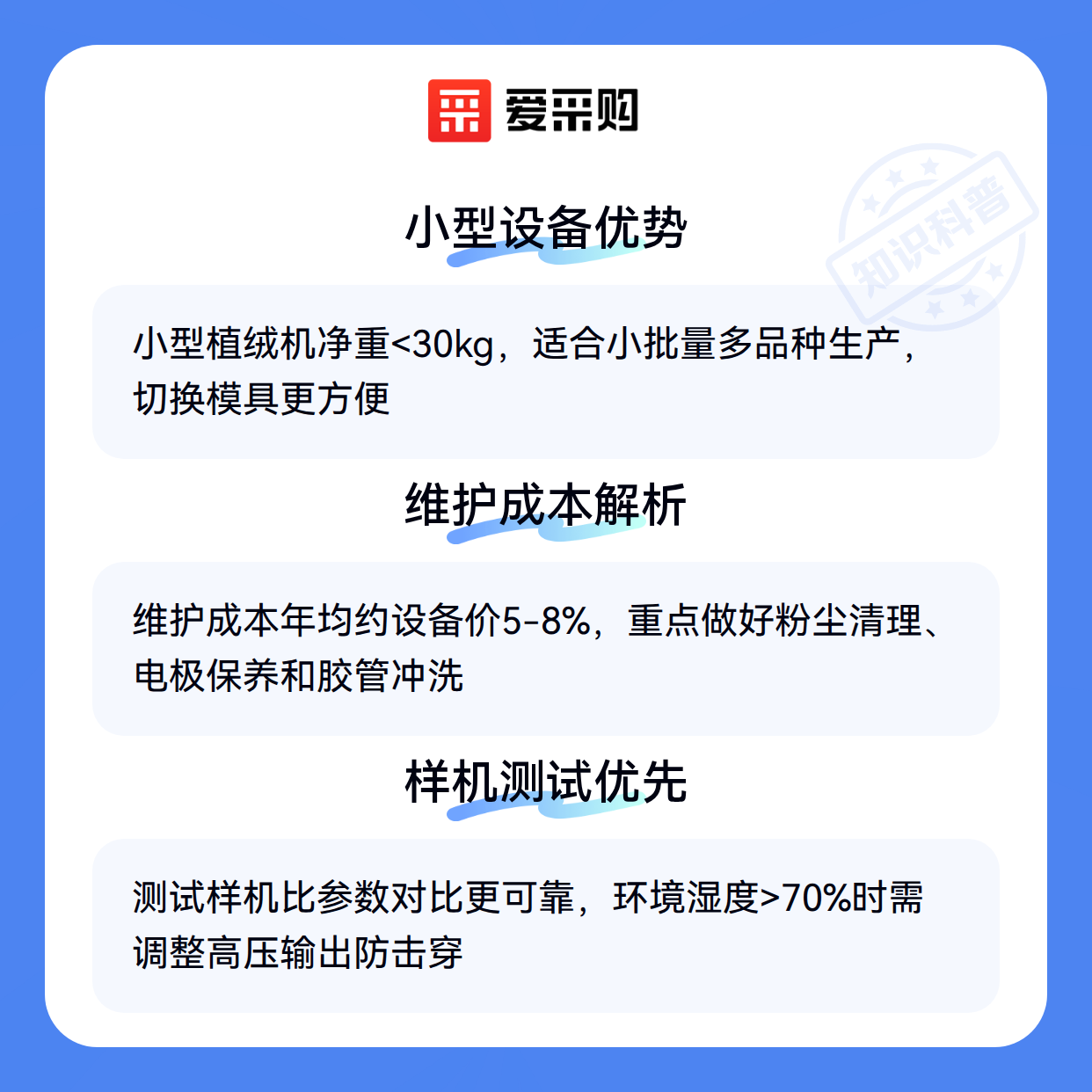 爱采购

小型设备优势

小型植绒机净重<30kg，适合小批量多品种生产，切换模具更方便

维护成本解析

维护成本年均约设备价5-8%，重点做好粉尘清理、电极保养和胶管冲洗

样机测试优先

测试样机比参数对比更可靠，环境湿度>70%时需调整高压输出防击穿

知识科普